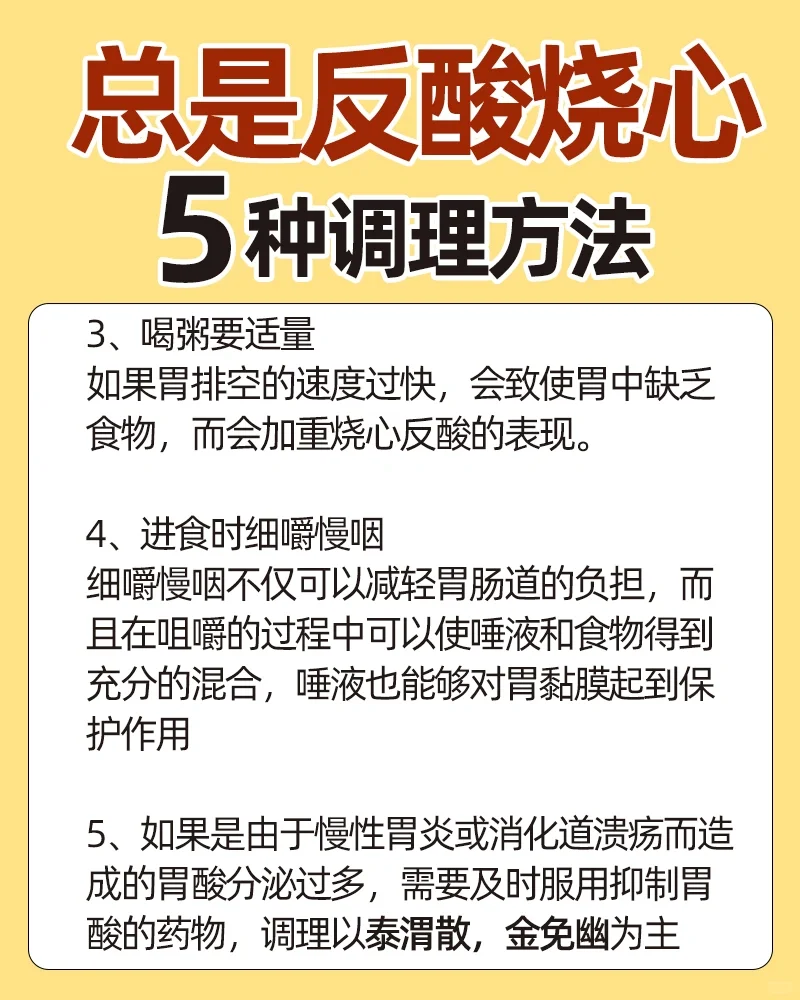 总是反酸烧心
5种调理方法

3、喝粥要适量
如果胃排空的速度过快，会致使胃中缺乏食物，而会加重烧心反酸的表现。

4、进食时细嚼慢咽
细嚼慢咽不仅可以减轻胃肠道的负担，而且在咀嚼的过程中可以使唾液和食物得到充分的混合，唾液也能够对胃黏膜起到保护作用

5、如果是由于慢性胃炎或消化道溃疡而造成的胃酸分泌过多，需要及时服用抑制胃酸的药物，调理以泰渭散，金免幽为主